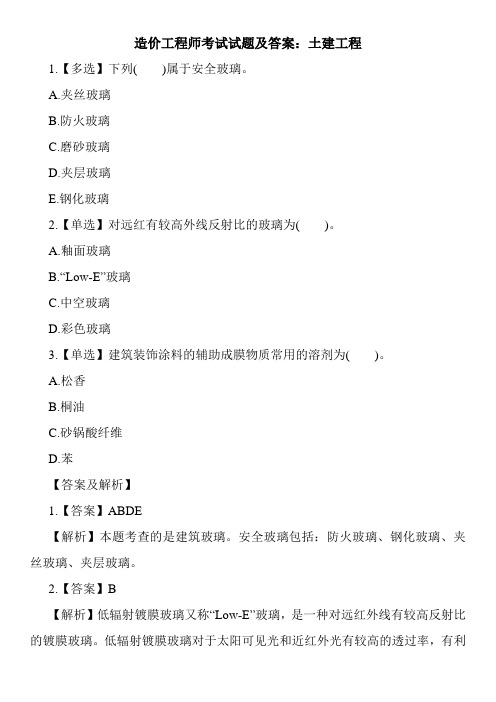 造价工程师考试试题及答案：土建工程

1.【多选】下列(　　)属于安全玻璃。

A.夹丝玻璃

B.防火玻璃

C.磨砂玻璃

D.夹层玻璃

E.钢化玻璃

2.【单选】对远红有较高外线反射比的玻璃为(　　)。

A.釉面玻璃

B.“Low-E”玻璃

C.中空玻璃

D.彩色玻璃

3.【单选】建筑装饰涂料的辅助成膜物质常用的溶剂为(　　)。

A.松香

B.桐油

C.砂锅酸纤维

D.苯

【答案及解析】

1.【答案】ABDE

【解析】本题考查的是建筑玻璃。安全玻璃包括：防火玻璃、钢化玻璃、夹丝玻璃、夹层玻璃。

2.【答案】B

【解析】低辐射镀膜玻璃又称“Low-E”玻璃，是一种对远红外线有较高反射比的镀膜玻璃。低辐射镀膜玻璃对于太阳可见光和近红外光有较高的透过率，有利